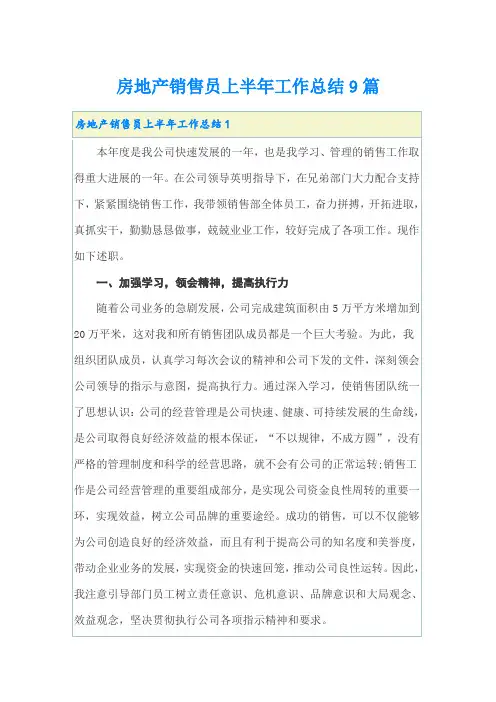 房地产销售员上半年工作总结9篇

房地产销售员上半年工作总结1

本年度是我公司快速发展的一年，也是我学习、管理的销售工作取得重大进展的一年。在公司领导英明指导下，在兄弟部门大力配合支持下，紧紧围绕销售工作，我带领销售部全体员工，奋力拼搏，开拓进取，真抓实干，勤勤恳恳做事，兢兢业业工作，较好完成了各项工作。现作如下述职。

一、加强学习，领会精神，提高执行力

随着公司业务的急剧发展，公司完成建筑面积由5万平方米增加到20万平米，这对我和所有销售团队成员都是一个巨大考验。为此，我组织团队成员，认真学习每次会议的精神和公司下发的文件，深刻领会公司领导的指示与意图，提高执行力。通过深入学习，使销售团队统一了思想认识：公司的经营管理是公司快速、健康、可持续发展的生命线，是公司取得良好经济效益的根本保证，“不以规律，不成方圆”，没有严格的管理制度和科学的经营思路，就不会有公司的正常运转;销售工作是公司经营管理的重要组成部分，是实现公司资金良性周转的重要一环，实现效益，树立公司品牌的重要途经。成功的销售，可以不仅能够为公司创造良好的经济效益，而且有利于提高公司的知名度和美誉度，带动企业业务的发展，实现资金的快速回笼，推动公司良性运转。因此，我注意引导部门员工树立责任意识、危机意识、品牌意识和大局观念、效益观念，坚决贯彻执行公司各项指示精神和要求。